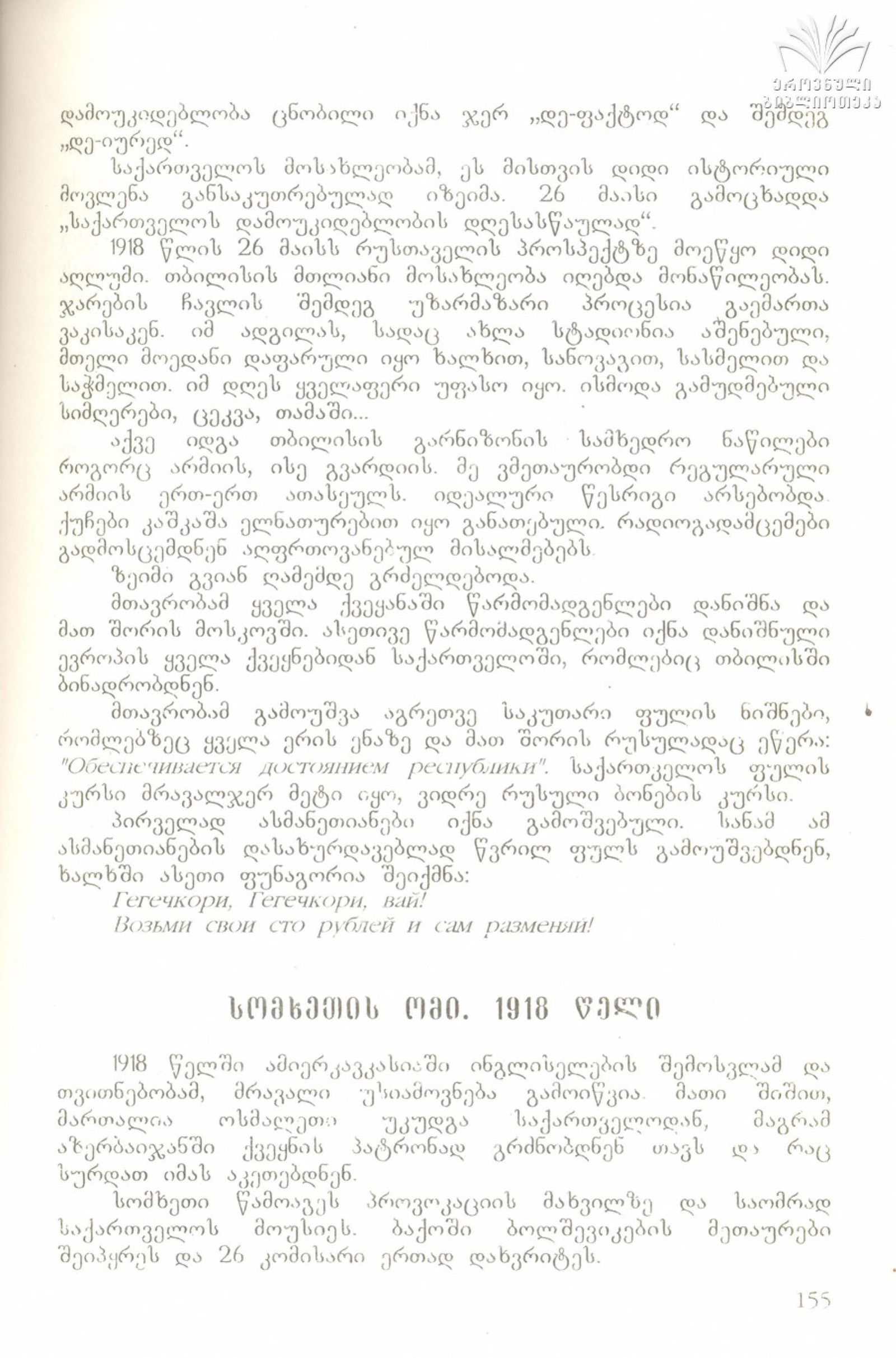 ეროვნული ბიბლიოთეკა

დამოუკიდებლობა ცნობილი იქნა ჯერ „დე-ფაქტოდ“ და შემდეგ „დე-იურედ“.

საქართველოს მოსახლეობამ, ეს მისთვის დიდი ისტორიული მოვლენა განსაკუთრებულად იზეიმა. 26 მაისი გამოცხადდა „საქართველოს დამოუკიდებლობის დღესასწაულად“.

1918 წლის 26 მაისს რუსთაველის პროსპექტზე მოეწყო დიდი აღლუმი. თბილისის მთლიანი მოსახლეობა იღებდა მონაწილეობას. ჯარების ჩავლის შემდეგ უზარმაზარი პროცესია გაემართა ვაკისაკენ. იმ ადგილას, სადაც ახლა სტადიონია აშენებული, მთელი მოედანი დაფარული იყო ხალხით, სანოვაგით, სასმელით და საჭმელით. იმ დღეს ყველაფერი უფასო იყო. ისმოდა გამუდმებული სიმღერები, ცეკვა, თამაში...

აქვე იდგა თბილისის გარნიზონის სამხედრო ნაწილები როგორც არმიის, ისე გვარდიის. მე ვმეთაურობდი რეგულარული არმიის ერთ-ერთ ათასეულს. იდეალური წესრიგი არსებობდა. ქუჩები კაშკაშა ელნათურებით იყო განათებული. რადიოგადამცემები გადმოსცემდნენ აღფრთოვანებულ მისალმებებს.

ზეიმი გვიან ღამემდე გრძელდებოდა.

მთავრობამ ყველა ქვეყანაში წარმომადგენლები დანიშნა და მათ შორის მოსკოვში. ასეთივე წარმომადგენლები იქნა დანიშნული ევროპის ყველა ქვეყნებიდან საქართველოში, რომლებიც თბილისში ბინადრობდნენ.

მთავრობამ გამოუშვა აგრეთვე საკუთარი ფულის ნიშნები, რომლებზეც ყველა ერის ენაზე და მათ შორის რუსულადაც ეწერა: "Обеспечивается достоянием республики". საქართველოს ფულის კურსი მრავალჯერ მეტი იყო, ვიდრე რუსული ბონების კურსი.

პირველად ასმანეთიანები იქნა გამოშვებული. სანამ ამ ასმანეთიანების დასახურდავებლად წვრილ ფულს გამოუშვებდნენ, ხალხში ასეთი ფუნაგორია შეიქმნა:

Гегечкори, Гегечкори, вай!
Возьми свои сто рублей и сам разменяй!

სომხეთის ომი. 1918 წელი

1918 წელში ამიერკავკასიაში ინგლისელების შემოსვლამ და თვითნებობამ, მრავალი უსიამოვნება გამოიწვია. მათი შიშით, მართალია ოსმალეთი უკუდგა საქართველოდან, მაგრამ აზერბაიჯანში ქვეყნის პატრონად გრძნობდნენ თავს და რაც სურდათ იმას აკეთებდნენ.

სომხეთი წამოაგეს პროვოკაციის მახვილზე და საომრად საქართველოს მოუსიეს. ბაქოში ბოლშევიკების მეთაურები შეიპყრეს და 26 კომისარი ერთად დახვრიტეს.

155